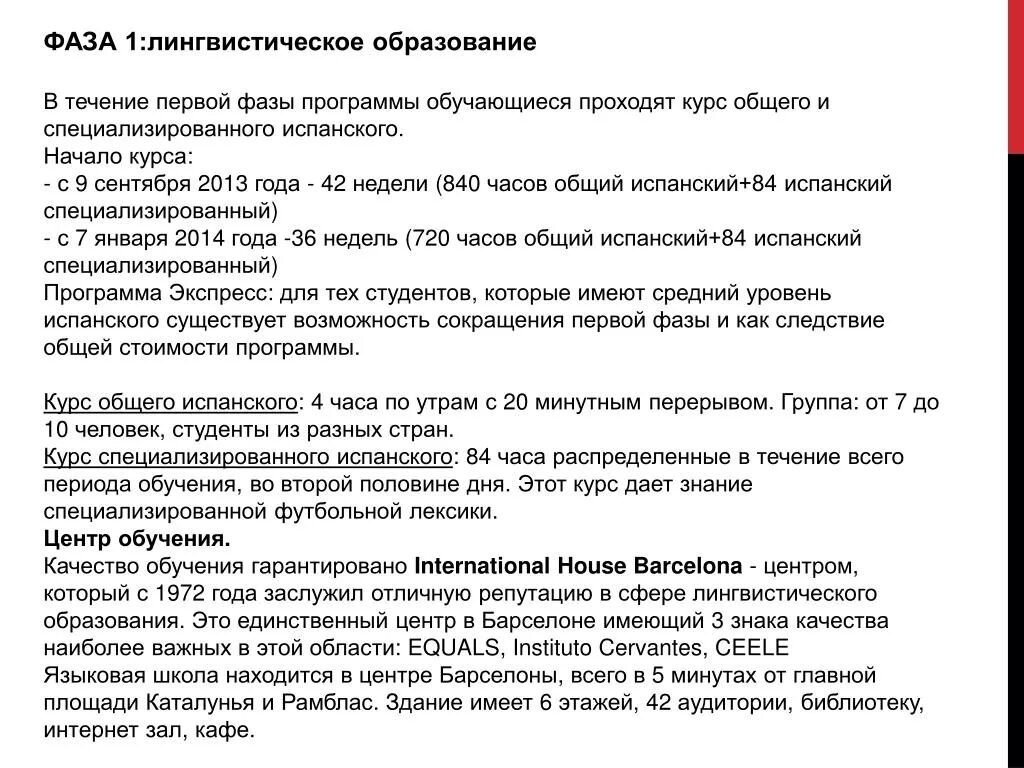 ФАЗА 1:лингвистическое образование

В течение первой фазы программы обучающиеся проходят курс общего и специализированного испанского.
Начало курса:
- с 9 сентября 2013 года - 42 недели (840 часов общий испанский+84 испанский специализированный)
- с 7 января 2014 года -36 недель (720 часов общий испанский+84 испанский специализированный)
Программа Экспресс: для тех студентов, которые имеют средний уровень испанского существует возможность сокращения первой фазы и как следствие общей стоимости программы.

Курс общего испанского: 4 часа по утрам с 20 минутным перерывом. Группа: от 7 до 10 человек, студенты из разных стран.
Курс специализированного испанского: 84 часа распределенные в течение всего периода обучения, во второй половине дня. Этот курс дает знание специализированной футбольной лексики.
Центр обучения.
Качество обучения гарантировано International House Barcelona - центром, который с 1972 года заслужил отличную репутацию в сфере лингвистического образования. Это единственный центр в Барселоне имеющий 3 знака качества наиболее важных в этой области: EQUALS, Instituto Cervantes, CEELE
Языковая школа находится в центре Барселоны, всего в 5 минутах от главной площади Каталунья и Рамблас. Здание имеет 6 этажей, 42 аудитории, библиотеку, интернет зал, кафе.